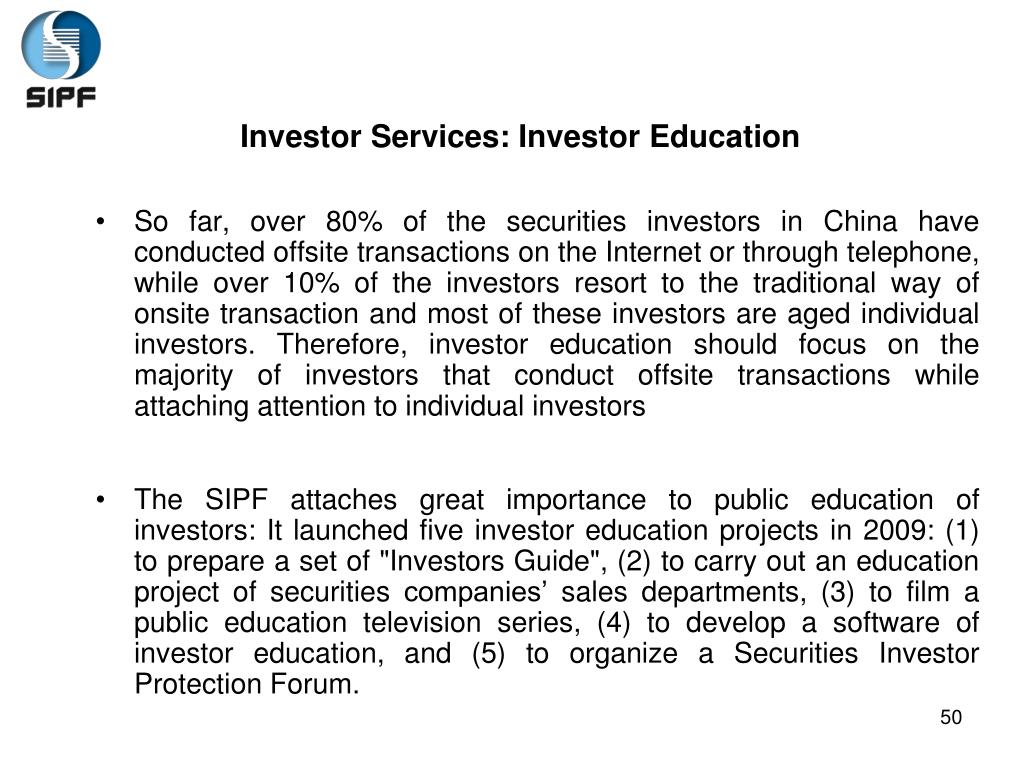 SIPF

Investor Services: Investor Education

• So far, over 80% of the securities investors in China have conducted offsite transactions on the Internet or through telephone, while over 10% of the investors resort to the traditional way of onsite transaction and most of these investors are aged individual investors. Therefore, investor education should focus on the majority of investors that conduct offsite transactions while attaching attention to individual investors

• The SIPF attaches great importance to public education of investors: It launched five investor education projects in 2009: (1) to prepare a set of "Investors Guide", (2) to carry out an education project of securities companies’ sales departments, (3) to film a public education television series, (4) to develop a software of investor education, and (5) to organize a Securities Investor Protection Forum.

50